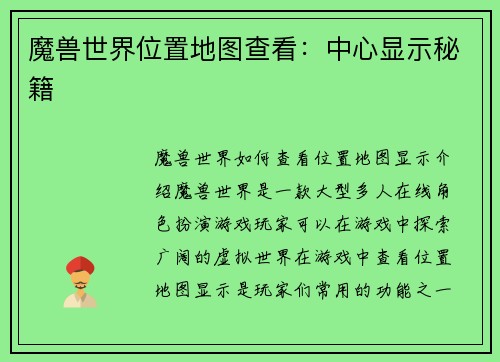 魔兽世界位置地图查看：中心显示秘籍

魔兽世界如何查看位置地图显示介绍魔兽世界是一款大型多人在线角色扮演游戏玩家可以在游戏中探索广阔的虚拟世界在游戏中查看位置地图显示是玩家们常用的功能之一